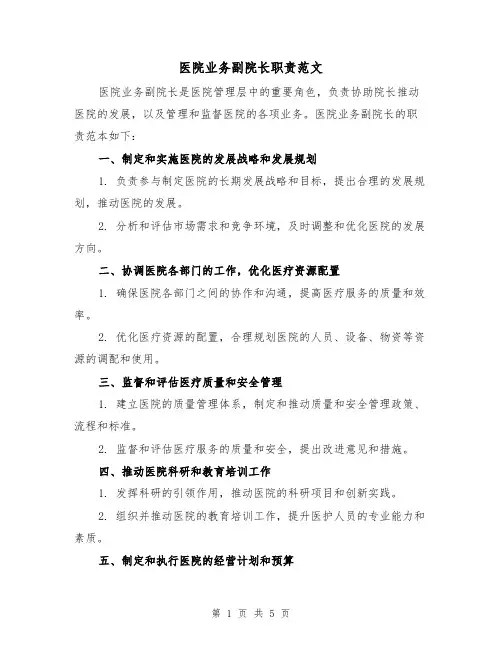 医院业务副院长职责范文

医院业务副院长是医院管理层中的重要角色，负责协助院长推动医院的发展，以及管理和监督医院的各项业务。医院业务副院长的职责范本如下：

一、制定和实施医院的发展战略和发展规划

1. 负责参与制定医院的长期发展战略和目标，提出合理的发展规划，推动医院的发展。

2. 分析和评估市场需求和竞争环境，及时调整和优化医院的发展方向。

二、协调医院各部门的工作，优化医疗资源配置

1. 确保医院各部门之间的协作和沟通，提高医疗服务的质量和效率。

2. 优化医疗资源的配置，合理规划医院的人员、设备、物资等资源的调配和使用。

三、监督和评估医疗质量和安全管理

1. 建立医院的质量管理体系，制定和推动质量和安全管理政策、流程和标准。

2. 监督和评估医疗服务的质量和安全，提出改进意见和措施。

四、推动医院科研和教育培训工作

1. 发挥科研的引领作用，推动医院的科研项目和创新实践。

2. 组织并推动医院的教育培训工作，提升医护人员的专业能力和素质。

五、制定和执行医院的经营计划和预算

第 1 页 共 5 页